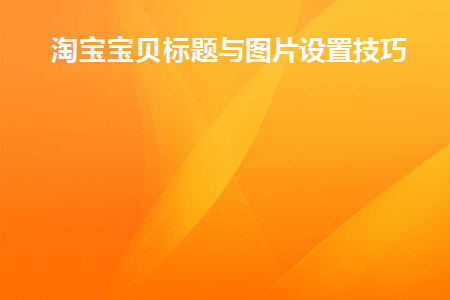 淘宝宝贝标题与图片设置技巧